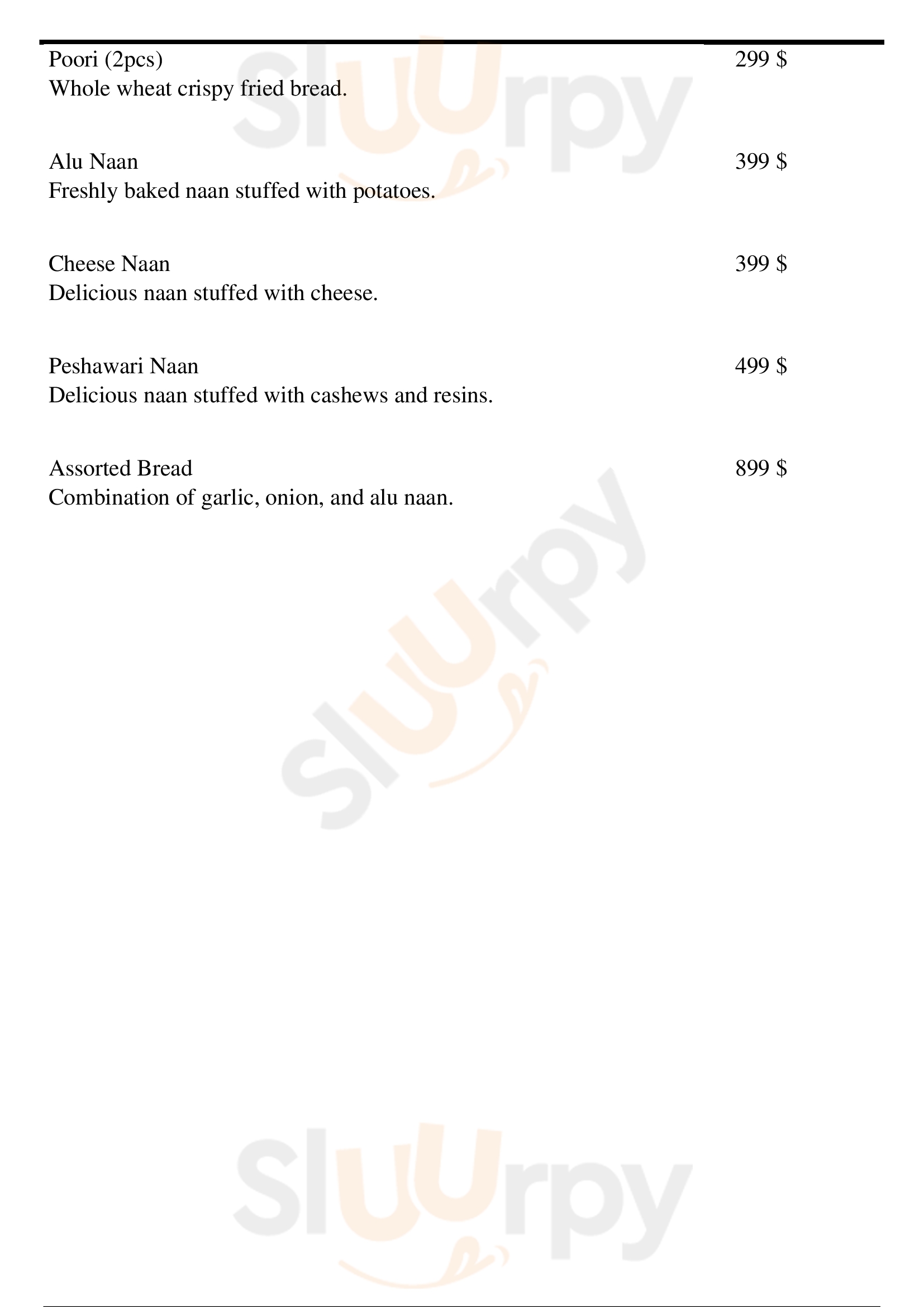 Poori (2pcs) 299 $
Whole wheat crispy fried bread.

Alu Naan 399 $
Freshly baked naan stuffed with potatoes.

Cheese Naan 399 $
Delicious naan stuffed with cheese.

Peshawari Naan 499 $
Delicious naan stuffed with cashews and resins.

Assorted Bread 899 $
Combination of garlic, onion, and alu naan.

Sluurpy

Sluurpy

Sluurpy